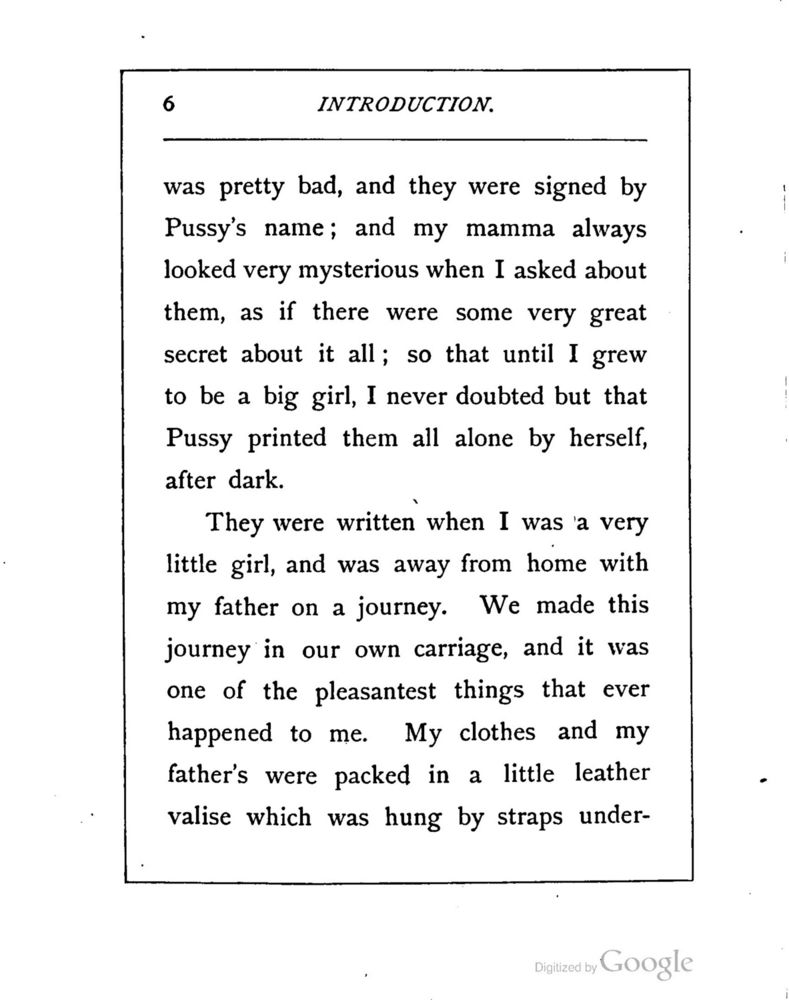 6 INTRODUCTION.

was pretty bad, and they were signed by Pussy's name; and my mamma always looked very mysterious when I asked about them, as if there were some very great secret about it all; so that until I grew to be a big girl, I never doubted but that Pussy printed them all alone by herself, after dark.

They were written when I was a very little girl, and was away from home with my father on a journey. We made this journey in our own carriage, and it was one of the pleasantest things that ever happened to me. My clothes and my father's were packed in a little leather valise which was hung by straps under-

Digitized by Google